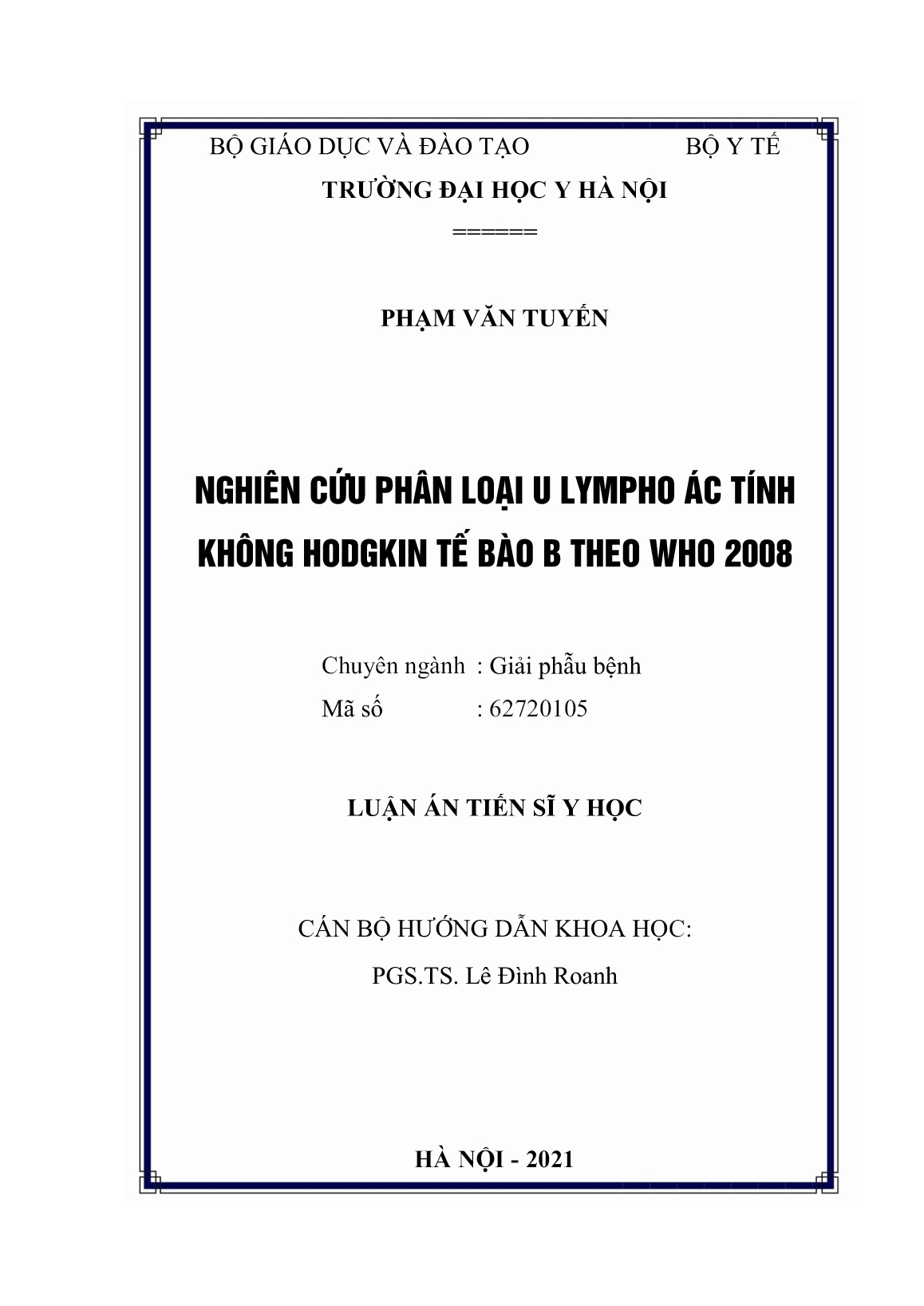 BỘ GIÁO DỤC VÀ ĐÀO TẠO BỘ Y TẾ

TRƯỜNG ĐẠI HỌC Y HÀ NỘI

======

PHẠM VĂN TUYẾN

NGHIÊN CỨU PHÂN LOẠI U LYMPHO ÁC TÍNH KHÔNG HODGKIN TẾ BÀO B THEO WHO 2008

Chuyên ngành : Giải phẫu bệnh
Mã số : 62720105

LUẬN ÁN TIẾN SĨ Y HỌC

CÁN BỘ HƯỚNG DẪN KHOA HỌC:
PGS.TS. Lê Đình Roanh

HÀ NỘI - 2021